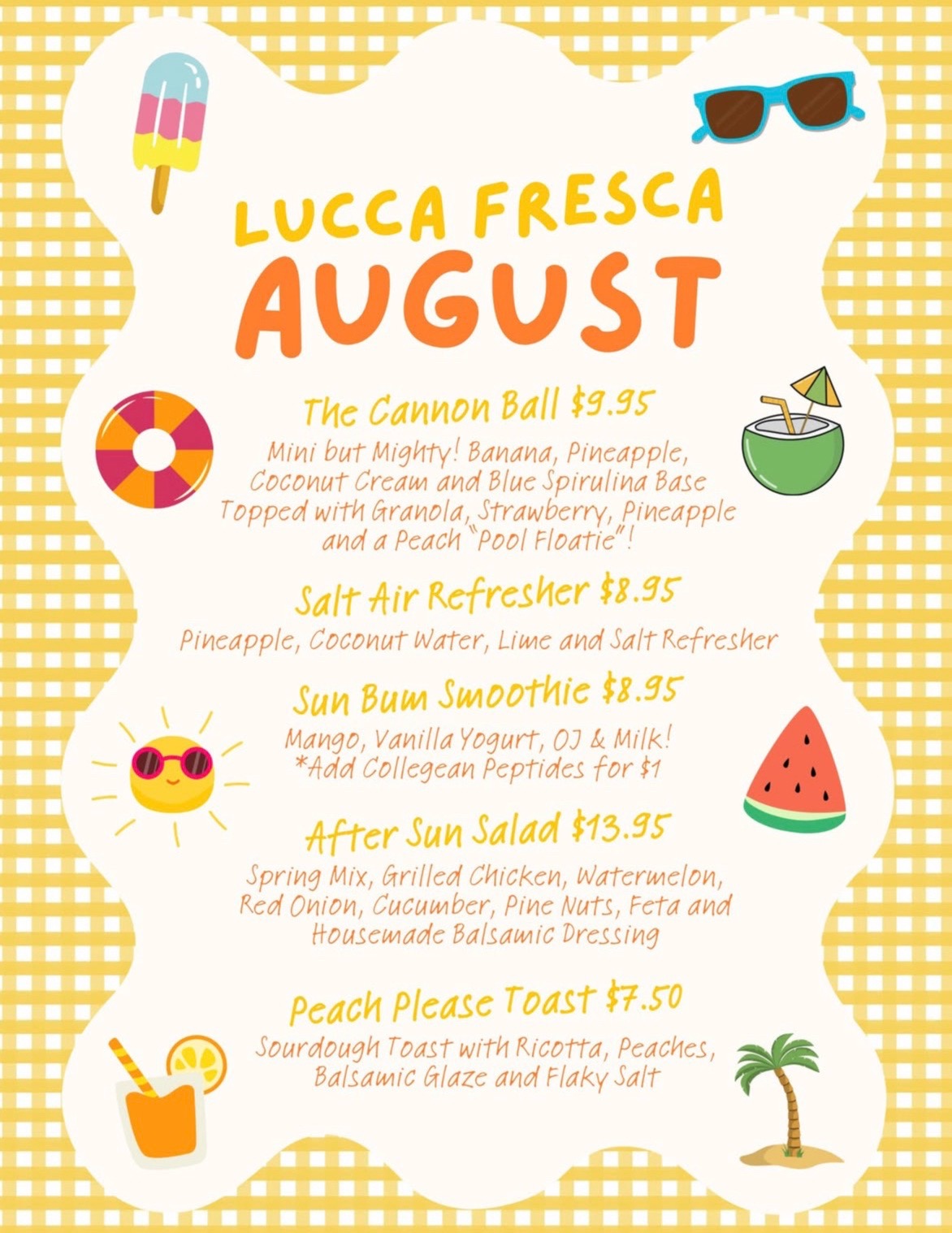 LUCCA FRESCA
AUGUST

The Cannon Ball $9.95
Mini but Mighty! Banana, Pineapple, Coconut Cream and Blue Spirulina Base Topped with Granola, Strawberry, Pineapple and a Peach "Pool Floatie"!

Salt Air Refresher $8.95
Pineapple, Coconut Water, Lime and Salt Refresher

Sun Bum Smoothie $8.95
Mango, Vanilla Yogurt, OJ & Milk!
*Add Collegean Peptides for $1

After Sun Salad $13.95
Spring Mix, Grilled Chicken, Watermelon, Red Onion, Cucumber, Pine Nuts, Feta and Housemade Balsamic Dressing

Peach Please Toast $7.50
Sourdough Toast with Ricotta, Peaches, Balsamic Glaze and Flaky Salt